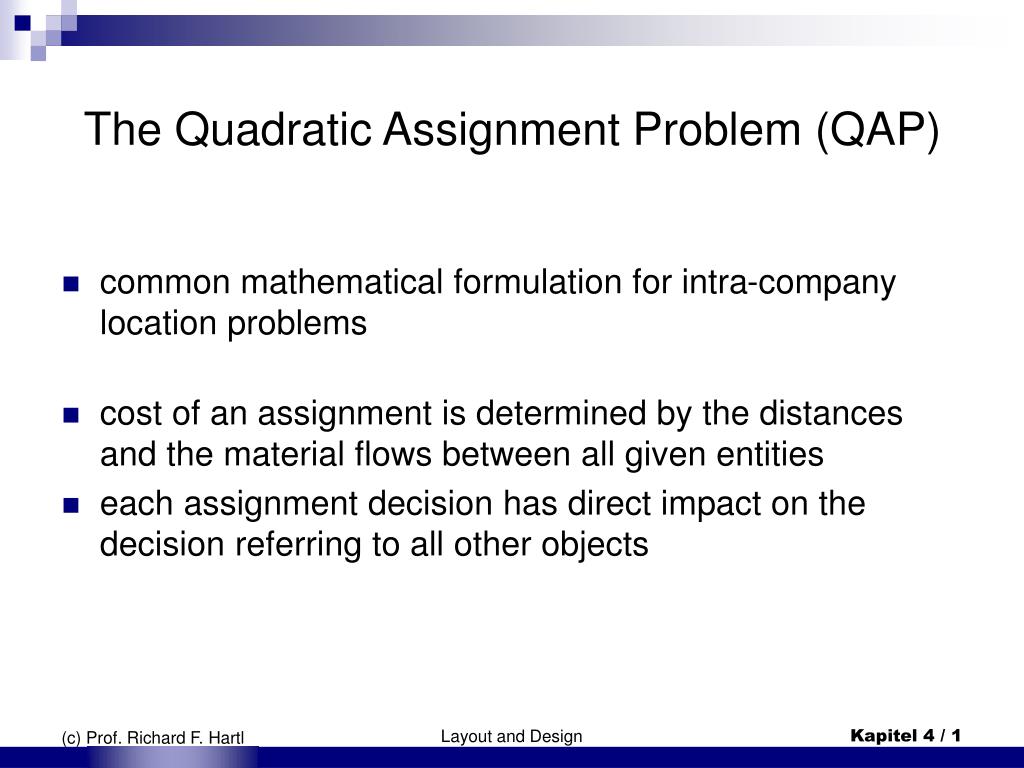 The Quadratic Assignment Problem (QAP)

common mathematical formulation for intra-company location problems

cost of an assignment is determined by the distances and the material flows between all given entities

each assignment decision has direct impact on the decision referring to all other objects

(c) Prof. Richard F. Hartl

Layout and Design

Kapitel 4 / 1